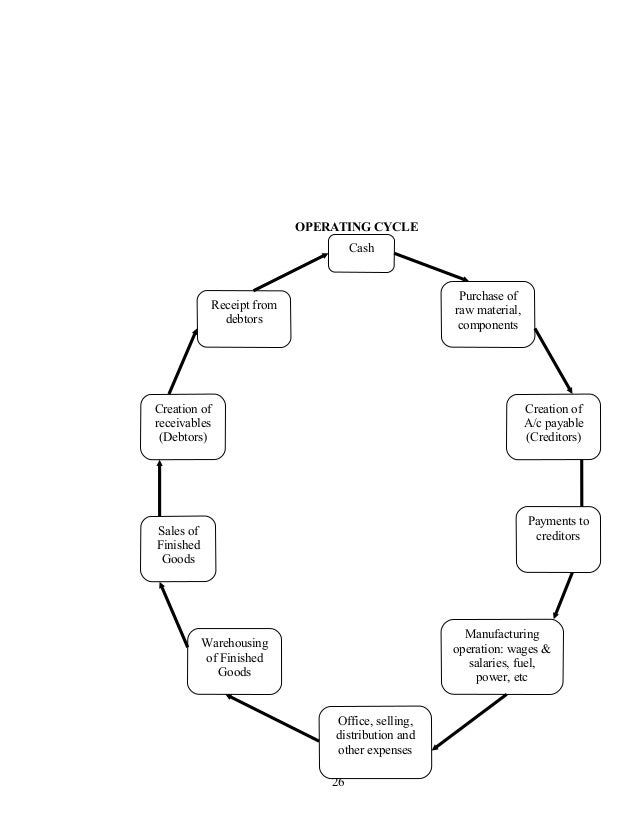 OPERATING CYCLE

Cash

Purchase of raw material, components

Creation of A/c payable (Creditors)

Payments to creditors

Manufacturing operation: wages & salaries, fuel, power, etc

Office, selling, distribution and other expenses

Warehousing of Finished Goods

Sales of Finished Goods

Creation of receivables (Debtors)

Receipt from debtors

26